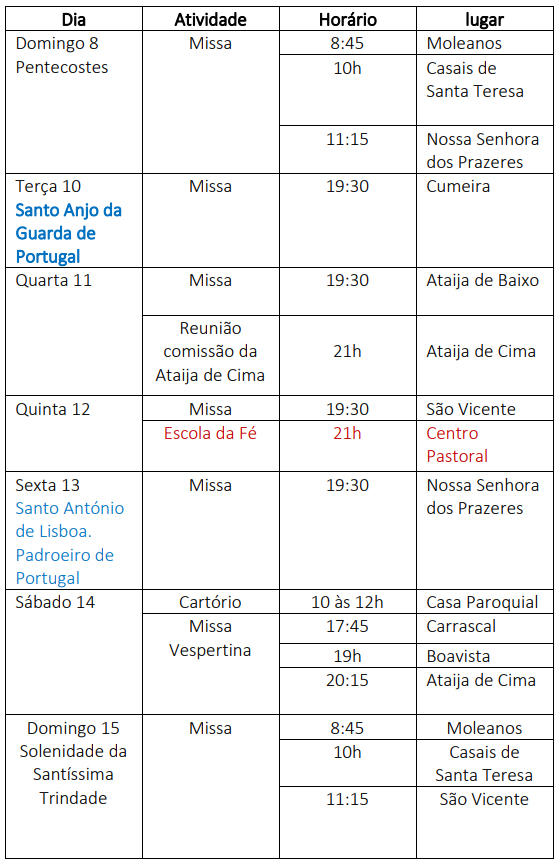 | Dia | Atividade | Horário | lugar |
|---|---|---|---|
| Domingo 8 Pentecostes | Missa | 8:45 | Moleanos |
| | | 10h | Casais de Santa Teresa |
| | | 11:15 | Nossa Senhora dos Prazeres |
| Terça 10 Santo Anjo da Guarda de Portugal | Missa | 19:30 | Cumeira |
| Quarta 11 | Missa | 19:30 | Ataija de Baixo |
| | Reunião comissão da Ataija de Cima | 21h | Ataija de Cima |
| Quinta 12 | Missa | 19:30 | São Vicente |
| | Escola da Fé | 21h | Centro Pastoral |
| Sexta 13 Santo António de Lisboa. Padroeiro de Portugal | Missa | 19:30 | Nossa Senhora dos Prazeres |
| Sábado 14 | Cartório | 10 às 12h | Casa Paroquial |
| | Missa Vespertina | 17:45 | Carrascal |
| | | 19h | Boavista |
| | | 20:15 | Ataija de Cima |
| Domingo 15 Solenidade da Santíssima Trindade | Missa | 8:45 | Moleanos |
| | | 10h | Casais de Santa Teresa |
| | | 11:15 | São Vicente |